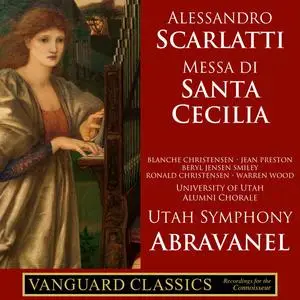 ALESSANDRO
SCARLATTI
MESSA DI
SANTA
CECILIA

BLANCHE CHRISTENSEN · JEAN PRESTON
BERYL JENSEN SMILEY
RONALD CHRISTENSEN · WARREN WOOD
UNIVERSITY OF UTAH
ALUMNI CHORALE

UTAH SYMPHONY
ABRAVANEL

VANGUARD CLASSICS
Recordings for the Connoisseur